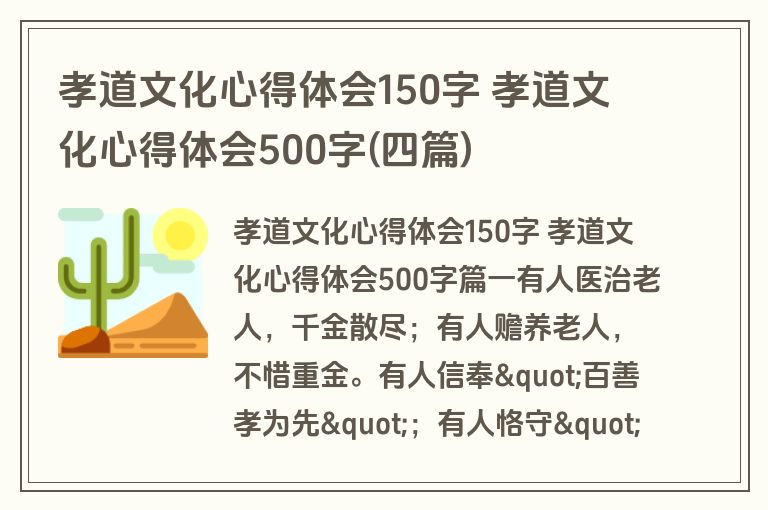 孝道文化心得体会150字 孝道文化心得体会500字(四篇)

孝道文化心得体会150字 孝道文化心得体会500字篇一有人医治老人，千金散尽；有人赡养老人，不惜重金。有人信奉&quot;百善孝为先&quot;；有人恪守&quot;